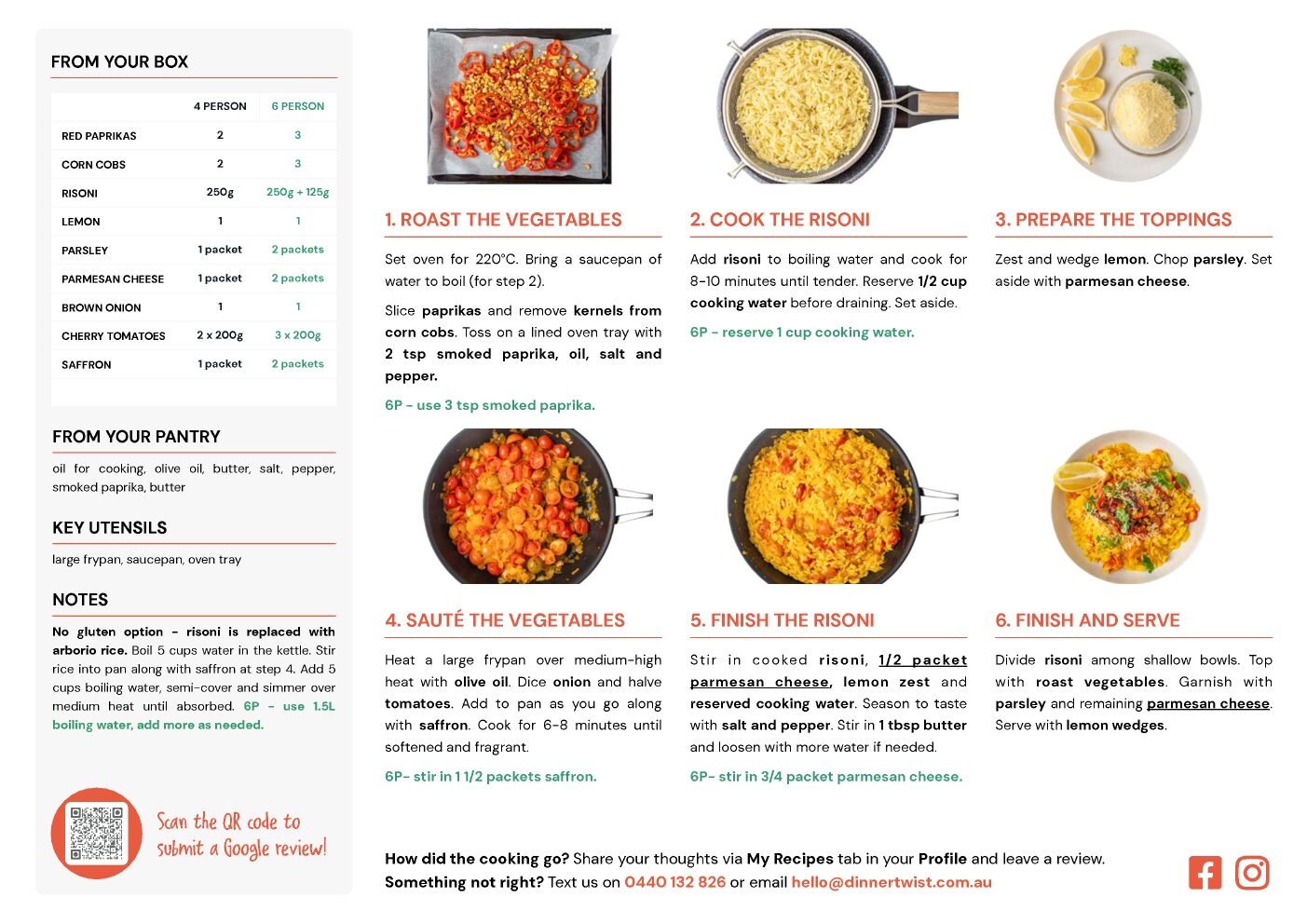 FROM YOUR BOX

| | 4 PERSON | 6 PERSON |
|---|---|---|
| RED PAPRIKAS | 2 | 3 |
| CORN COBS | 2 | 3 |
| RISONI | 250g | 250g + 125g |
| LEMON | 1 | 1 |
| PARSLEY | 1 packet | 2 packets |
| PARMESAN CHEESE | 1 packet | 2 packets |
| BROWN ONION | 1 | 1 |
| CHERRY TOMATOES | 2 x 200g | 3 x 200g |
| SAFFRON | 1 packet | 2 packets |

FROM YOUR PANTRY

oil for cooking, olive oil, butter, salt, pepper, smoked paprika, butter

KEY UTENSILS

large frypan, saucepan, oven tray

NOTES

No gluten option - risoni is replaced with arborio rice. Boil 5 cups water in the kettle. Stir rice into pan along with saffron at step 4. Add 5 cups boiling water, semi-cover and simmer over medium heat until absorbed. 6P - use 1.5L boiling water, add more as needed.

Scan the QR code to submit a Google review!

1. ROAST THE VEGETABLES

Set oven for 220°C. Bring a saucepan of water to boil (for step 2).

Slice paprikas and remove kernels from corn cobs. Toss on a lined oven tray with 2 tsp smoked paprika, oil, salt and pepper.

6P - use 3 tsp smoked paprika.

2. COOK THE RISONI

Add risoni to boiling water and cook for 8-10 minutes until tender. Reserve 1/2 cup cooking water before draining. Set aside.

6P - reserve 1 cup cooking water.

3. PREPARE THE TOPPINGS

Zest and wedge lemon. Chop parsley. Set aside with parmesan cheese.

4. SAUTÉ THE VEGETABLES

Heat a large frypan over medium-high heat with olive oil. Dice onion and halve tomatoes. Add to pan as you go along with saffron. Cook for 6-8 minutes until softened and fragrant.

6P- stir in 1 1/2 packets saffron.

5. FINISH THE RISONI

Stir in cooked risoni, 1/2 packet parmesan cheese, lemon zest and reserved cooking water. Season to taste with salt and pepper. Stir in 1 tbsp butter and loosen with more water if needed.

6P- stir in 3/4 packet parmesan cheese.

6. FINISH AND SERVE

Divide risoni among shallow bowls. Top with roast vegetables. Garnish with parsley and remaining parmesan cheese. Serve with lemon wedges.

How did the cooking go? Share your thoughts via My Recipes tab in your Profile and leave a review.
Something not right? Text us on 0440 132 826 or email hello@dinnertwist.com.au